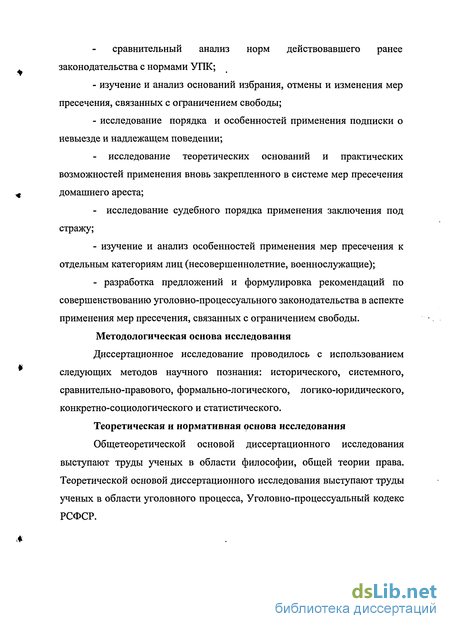 - сравнительный анализ норм действовавшего ранее законодательства с нормами УПК;

- изучение и анализ оснований избрания, отмены и изменения мер пресечения, связанных с ограничением свободы;

- исследование порядка и особенностей применения подписки о невыезде и надлежащем поведении;

- исследование теоретических оснований и практических возможностей применения вновь закрепленного в системе мер пресечения домашнего ареста;

- исследование судебного порядка применения заключения под стражу;

- изучение и анализ особенностей применения мер пресечения к отдельным категориям лиц (несовершеннолетние, военнослужащие);

- разработка предложений и формулировка рекомендаций по совершенствованию уголовно-процессуального законодательства в аспекте применения мер пресечения, связанных с ограничением свободы.

Методологическая основа исследования

Диссертационное исследование проводилось с использованием следующих методов научного познания: исторического, системного, сравнительно-правового, формально-логического, логико-юридического, конкретно-социологического и статистического.

Теоретическая и нормативная основа исследования

Общетеоретической основой диссертационного исследования выступают труды ученых в области философии, общей теории права. Теоретической основой диссертационного исследования выступают труды ученых в области уголовного процесса, Уголовно-процессуальный кодекс РСФСР.

dsLib.net
библиотека диссертаций